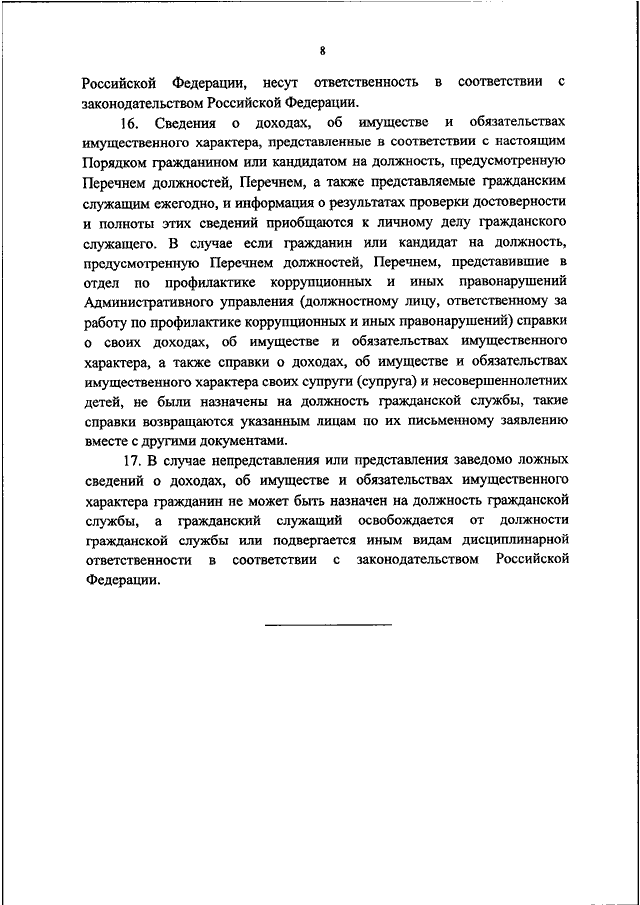 8

Российской Федерации, несут ответственность в соответствии с законодательством Российской Федерации.

16. Сведения о доходах, об имуществе и обязательствах имущественного характера, представленные в соответствии с настоящим Порядком гражданином или кандидатом на должность, предусмотренную Перечнем должностей, Перечнем, а также представляемые гражданским служащим ежегодно, и информация о результатах проверки достоверности и полноты этих сведений приобщаются к личному делу гражданского служащего. В случае если гражданин или кандидат на должность, предусмотренную Перечнем должностей, Перечнем, представившие в отдел по профилактике коррупционных и иных правонарушений Административного управления (должностному лицу, ответственному за работу по профилактике коррупционных и иных правонарушений) справки о своих доходах, об имуществе и обязательствах имущественного характера, а также справки о доходах, об имуществе и обязательствах имущественного характера своих супруги (супруга) и несовершеннолетних детей, не были назначены на должность гражданской службы, такие справки возвращаются указанным лицам по их письменному заявлению вместе с другими документами.

17. В случае непредставления или представления заведомо ложных сведений о доходах, об имуществе и обязательствах имущественного характера гражданин не может быть назначен на должность гражданской службы, а гражданский служащий освобождается от должности гражданской службы или подвергается иным видам дисциплинарной ответственности в соответствии с законодательством Российской Федерации.